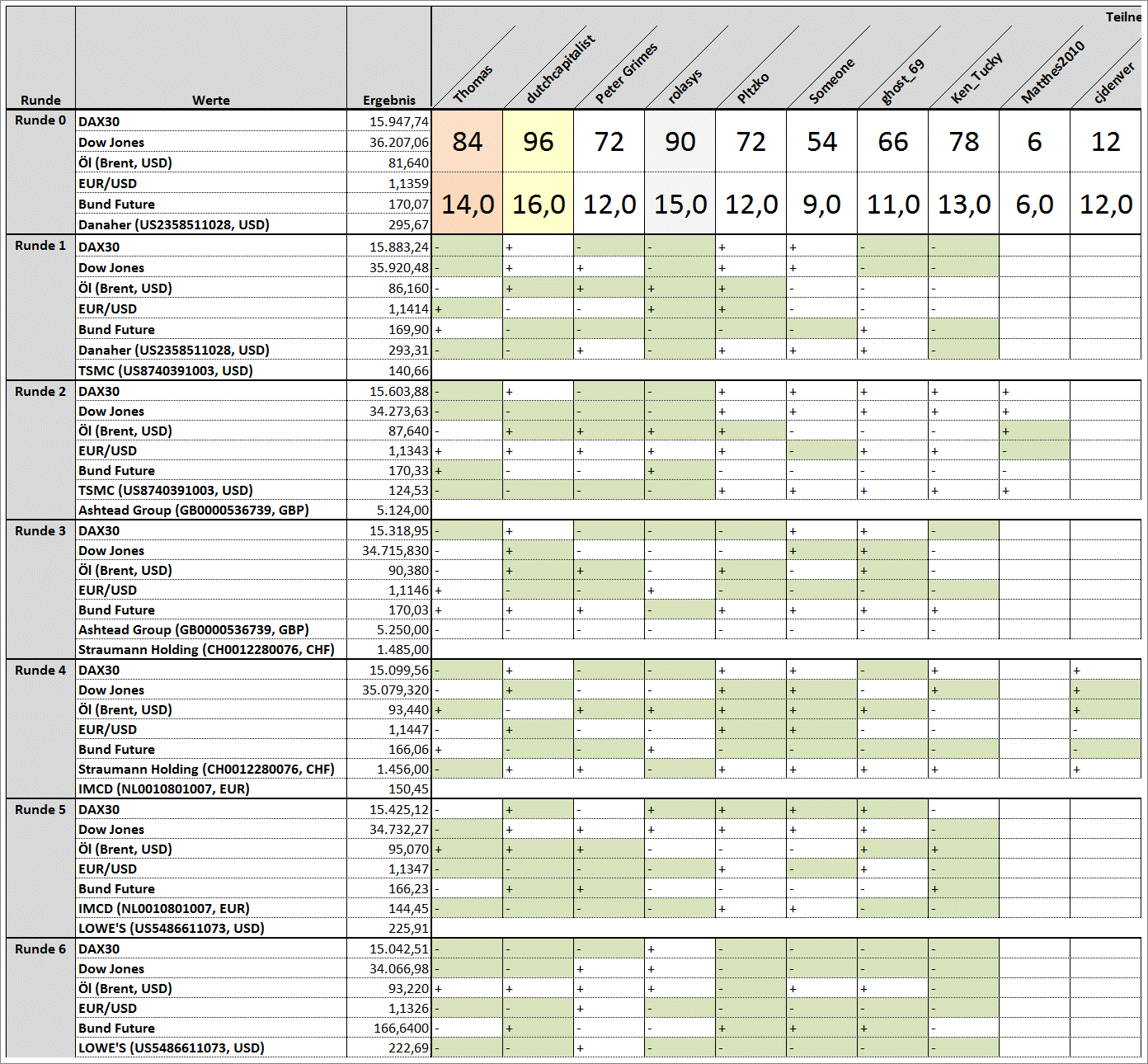 Teilne

| Runde | Werte | Ergebnis | Thomas | dutchcapitalist | Peter Grimes | rolasys | Pltzko | Someone | ghost_69 | Ken_Tucky | Matthes2010 | cjdenver |
|---|---|---|---|---|---|---|---|---|---|---|---|---|
| Runde 0 | DAX30 | 15.947,74 | 84 | 96 | 72 | 90 | 72 | 54 | 66 | 78 | 6 | 12 |
| | Dow Jones | 36.207,06 | | | | | | | | | | |
| | Öl (Brent, USD) | 81,640 | | | | | | | | | | |
| | EUR/USD | 1,1359 | 14,0 | 16,0 | 12,0 | 15,0 | 12,0 | 9,0 | 11,0 | 13,0 | 6,0 | 12,0 |
| | Bund Future | 170,07 | | | | | | | | | | |
| | Danaher (US2358511028, USD) | 295,67 | | | | | | | | | | |
| Runde 1 | DAX30 | 15.883,24 | - | + | - | - | + | + | - | - | | |
| | Dow Jones | 35.920,48 | - | + | + | - | + | + | - | - | | |
| | Öl (Brent, USD) | 86,160 | - | + | + | + | + | - | - | - | | |
| | EUR/USD | 1,1414 | + | - | - | + | + | - | - | - | | |
| | Bund Future | 169,90 | + | - | - | - | - | - | + | - | | |
| | Danaher (US2358511028, USD) | 293,31 | - | - | + | - | + | + | + | - | | |
| | TSMC (US8740391003, USD) | 140,66 | | | | | | | | | | |
| Runde 2 | DAX30 | 15.603,88 | - | + | - | - | + | + | + | + | + | |
| | Dow Jones | 34.273,63 | - | - | - | - | + | + | + | + | + | |
| | Öl (Brent, USD) | 87,640 | - | + | + | + | + | - | - | - | + | |
| | EUR/USD | 1,1343 | + | + | + | + | + | - | + | + | - | |
| | Bund Future | 170,33 | + | - | - | + | - | - | - | - | - | |
| | TSMC (US8740391003, USD) | 124,53 | - | - | - | - | + | + | + | + | + | |
| | Ashtead Group (GB0000536739, GBP) | 5.124,00 | | | | | | | | | | |
| Runde 3 | DAX30 | 15.318,95 | - | + | - | - | - | + | + | - | | |
| | Dow Jones | 34.715,830 | - | + | - | - | - | + | + | - | | |
| | Öl (Brent, USD) | 90,380 | - | + | + | - | + | - | + | - | | |
| | EUR/USD | 1,1146 | + | - | - | + | - | - | - | - | | |
| | Bund Future | 170,03 | + | + | + | - | + | + | + | + | | |
| | Ashtead Group (GB0000536739, GBP) | 5.250,00 | - | - | - | - | - | - | - | - | | |
| | Straumann Holding (CH0012280076, CHF) | 1.485,00 | | | | | | | | | | |
| Runde 4 | DAX30 | 15.099,56 | - | + | - | - | + | + | - | + | | + |
| | Dow Jones | 35.079,320 | - | + | - | - | + | + | - | + | | + |
| | Öl (Brent, USD) | 93,440 | + | - | + | + | + | + | + | - | | + |
| | EUR/USD | 1,1447 | - | + | - | - | + | + | - | - | | - |
| | Bund Future | 166,06 | + | - | - | + | - | - | - | - | | - |
| | Straumann Holding (CH0012280076, CHF) | 1.456,00 | - | + | + | - | + | + | + | + | | + |
| | IMCD (NL0010801007, EUR) | 150,45 | | | | | | | | | | |
| Runde 5 | DAX30 | 15.425,12 | - | + | - | + | + | + | + | - | | |
| | Dow Jones | 34.732,27 | - | + | + | + | + | + | + | - | | |
| | Öl (Brent, USD) | 95,070 | + | + | + | - | - | - | + | + | | |
| | EUR/USD | 1,1347 | - | - | - | - | + | - | + | - | | |
| | Bund Future | 166,23 | - | + | + | - | - | - | - | + | | |
| | IMCD (NL0010801007, EUR) | 144,45 | - | - | - | - | + | + | - | - | | |
| | LOWE'S (US5486611073, USD) | 225,91 | | | | | | | | | | |
| Runde 6 | DAX30 | 15.042,51 | - | - | - | + | - | - | - | - | | |
| | Dow Jones | 34.066,98 | - | - | + | + | - | - | - | - | | |
| | Öl (Brent, USD) | 93,220 | + | + | + | + | - | + | + | - | | |
| | EUR/USD | 1,1326 | - | - | + | - | - | - | - | - | | |
| | Bund Future | 166,6400 | - | + | - | - | + | + | + | - | | |
| | LOWE'S (US5486611073, USD) | 222,69 | - | - | + | - | - | - | - | - | | |